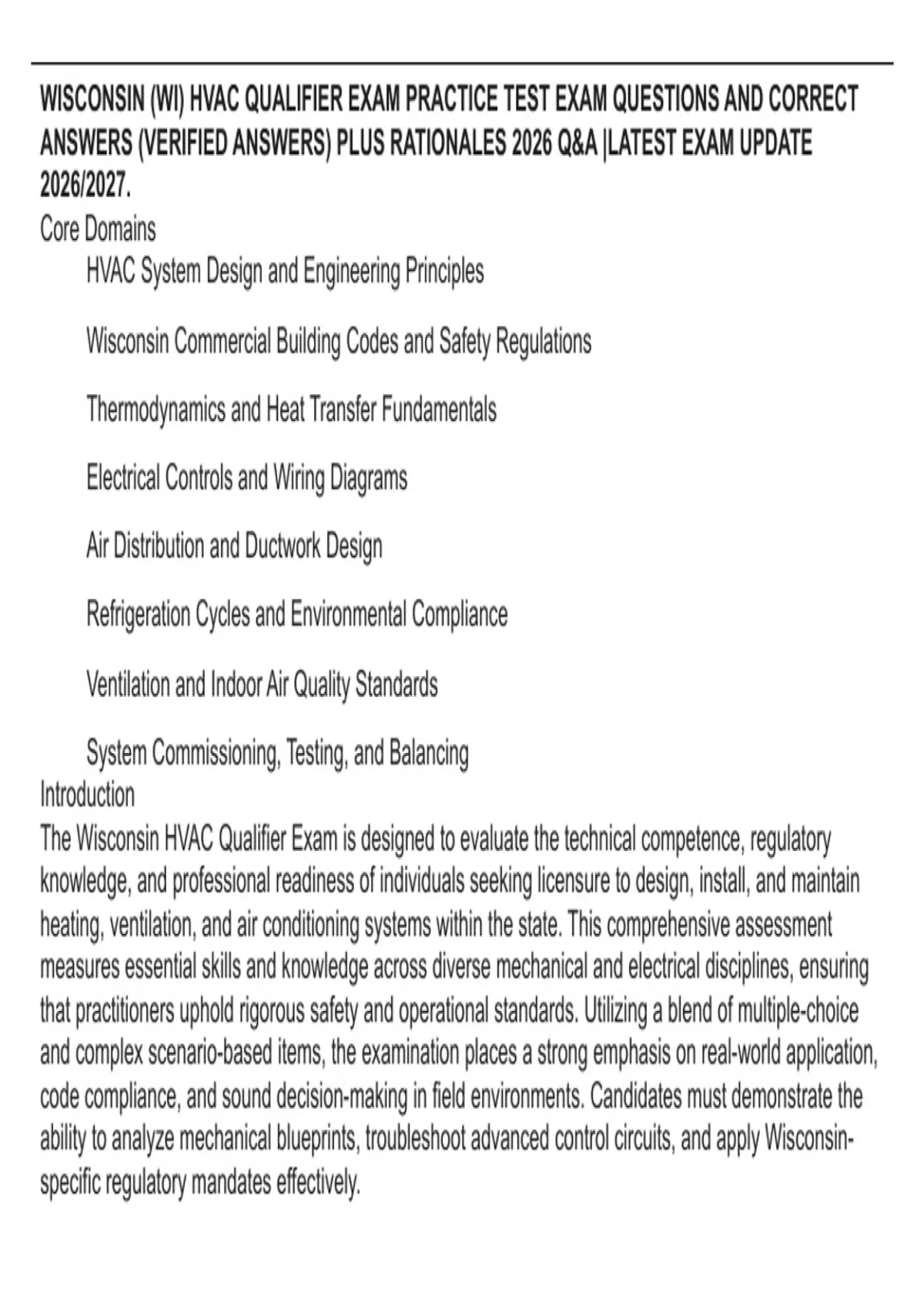 WISCONSIN (WI) HVAC QUALIFIER EXAM PRACTICE TEST EXAM QUESTIONS AND CORRECT ANSWERS (VERIFIED ANSWERS) PLUS RATIONALES 2026 Q&A |LATEST EXAM UPDATE 2026/2027.

Core Domains

HVAC System Design and Engineering Principles

Wisconsin Commercial Building Codes and Safety Regulations

Thermodynamics and Heat Transfer Fundamentals

Electrical Controls and Wiring Diagrams

Air Distribution and Ductwork Design

Refrigeration Cycles and Environmental Compliance

Ventilation and Indoor Air Quality Standards

System Commissioning, Testing, and Balancing

Introduction

The Wisconsin HVAC Qualifier Exam is designed to evaluate the technical competence, regulatory knowledge, and professional readiness of individuals seeking licensure to design, install, and maintain heating, ventilation, and air conditioning systems within the state. This comprehensive assessment measures essential skills and knowledge across diverse mechanical and electrical disciplines, ensuring that practitioners uphold rigorous safety and operational standards. Utilizing a blend of multiple-choice and complex scenario-based items, the examination places a strong emphasis on real-world application, code compliance, and sound decision-making in field environments. Candidates must demonstrate the ability to analyze mechanical blueprints, troubleshoot advanced control circuits, and apply Wisconsin-specific regulatory mandates effectively.